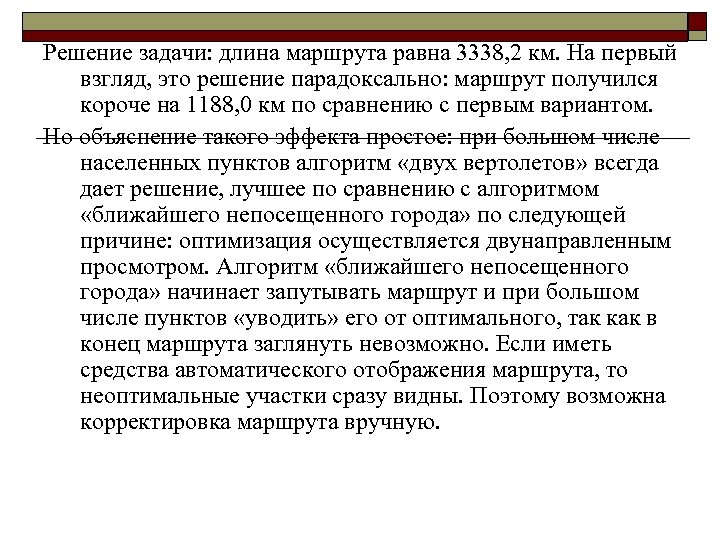 Решение задачи: длина маршрута равна 3338,2 км. На первый взгляд, это решение парадоксально: маршрут получился короче на 1188,0 км по сравнению с первым вариантом.

Но объяснение такого эффекта простое: при большом числе населенных пунктов алгоритм «двух вертолетов» всегда дает решение, лучшее по сравнению с алгоритмом «ближайшего непосещенного города» по следующей причине: оптимизация осуществляется двунаправленным просмотром. Алгоритм «ближайшего непосещенного города» начинает запутывать маршрут и при большом числе пунктов «уводить» его от оптимального, так как в конец маршрута заглянуть невозможно. Если иметь средства автоматического отображения маршрута, то неоптимальные участки сразу видны. Поэтому возможна корректировка маршрута вручную.